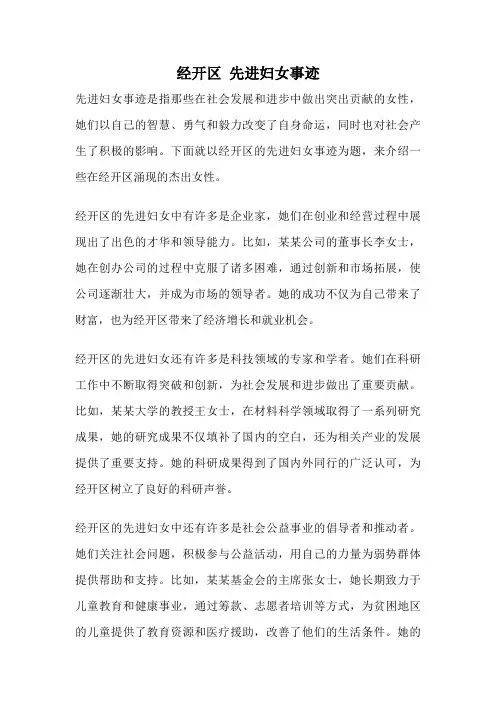 经开区 先进妇女事迹

先进妇女事迹是指那些在社会发展和进步中做出突出贡献的女性，她们以自己的智慧、勇气和毅力改变了自身命运，同时也对社会产生了积极的影响。下面就以经开区的先进妇女事迹为题，来介绍一些在经开区涌现的杰出女性。

经开区的先进妇女中有许多是企业家，她们在创业和经营过程中展现出了出色的才华和领导能力。比如，某某公司的董事长李女士，她在创办公司的过程中克服了诸多困难，通过创新和市场拓展，使公司逐渐壮大，并成为市场的领导者。她的成功不仅为自己带来了财富，也为经开区带来了经济增长和就业机会。

经开区的先进妇女还有许多是科技领域的专家和学者。她们在科研工作中不断取得突破和创新，为社会发展和进步做出了重要贡献。比如，某某大学的教授王女士，在材料科学领域取得了一系列研究成果，她的研究成果不仅填补了国内的空白，还为相关产业的发展提供了重要支持。她的科研成果得到了国内外同行的广泛认可，为经开区树立了良好的科研声誉。

经开区的先进妇女中还有许多是社会公益事业的倡导者和推动者。她们关注社会问题，积极参与公益活动，用自己的力量为弱势群体提供帮助和支持。比如，某某基金会的主席张女士，她长期致力于儿童教育和健康事业，通过筹款、志愿者培训等方式，为贫困地区的儿童提供了教育资源和医疗援助，改善了他们的生活条件。她的